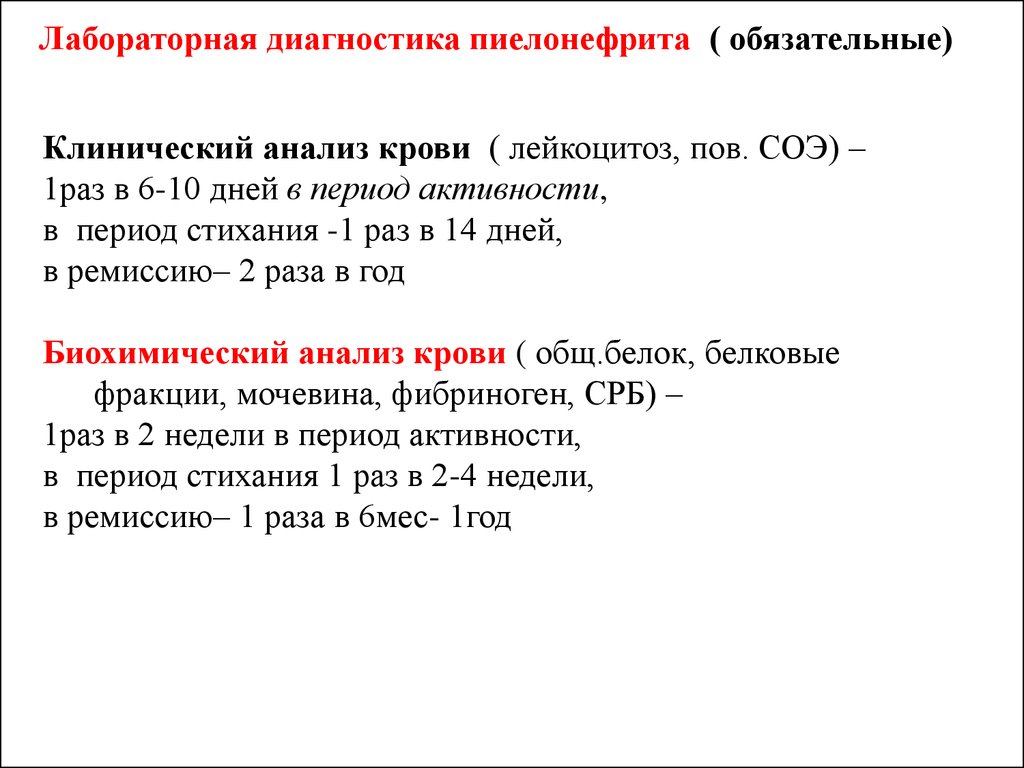 Лабораторная диагностика пиелонефрита ( обязательные)

Клинический анализ крови ( лейкоцитоз, пов. СОЭ) –
1раз в 6-10 дней в период активности,
в период стихания -1 раз в 14 дней,
в ремиссию– 2 раза в год

Биохимический анализ крови ( общ.белок, белковые фракции, мочевина, фибриноген, СРБ) –
1раз в 2 недели в период активности,
в период стихания 1 раз в 2-4 недели,
в ремиссию– 1 раза в 6мес- 1год